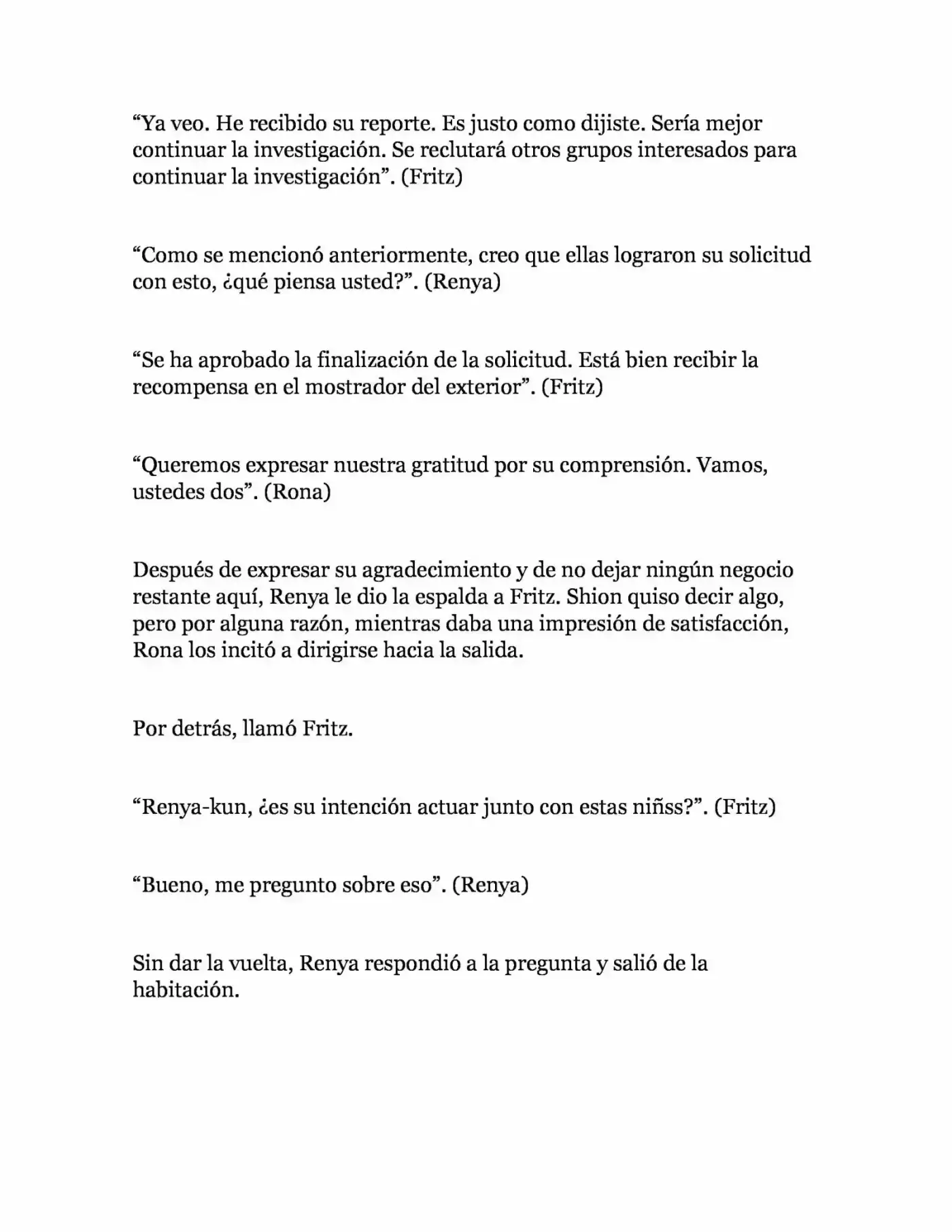 “Ya veo. He recibido su reporte. Es justo como dijiste. Sería mejor continuar la investigación. Se reclutará otros grupos interesados para continuar la investigación”. (Fritz)

“Como se mencionó anteriormente, creo que ellas lograron su solicitud con esto, ¿qué piensa usted?”. (Renya)

“Se ha aprobado la finalización de la solicitud. Está bien recibir la recompensa en el mostrador del exterior”. (Fritz)

“Queremos expresar nuestra gratitud por su comprensión. Vamos, ustedes dos”. (Rona)

Después de expresar su agradecimiento y de no dejar ningún negocio restante aquí, Renya le dio la espalda a Fritz. Shion quiso decir algo, pero por alguna razón, mientras daba una impresión de satisfacción, Rona los incitó a dirigirse hacia la salida.

Por detrás, llamó Fritz.

“Renya-kun, ¿es su intención actuar junto con estas niñss?”. (Fritz)

“Bueno, me pregunto sobre eso”. (Renya)

Sin dar la vuelta, Renya respondió a la pregunta y salió de la habitación.